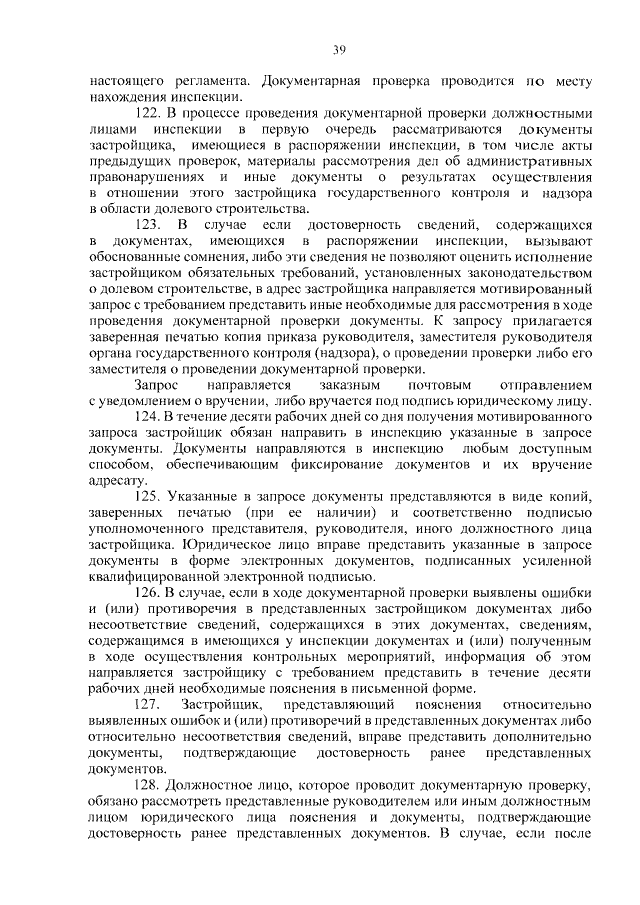 39

настоящего регламента. Документарная проверка проводится по месту нахождения инспекции.

122. В процессе проведения документарной проверки должностными лицами инспекции в первую очередь рассматриваются документы застройщика, имеющиеся в распоряжении инспекции, в том числе акты предыдущих проверок, материалы рассмотрения дел об административных правонарушениях и иные документы о результатах осуществления в отношении этого застройщика государственного контроля и надзора в области долевого строительства.

123. В случае если достоверность сведений, содержащихся в документах, имеющихся в распоряжении инспекции, вызывают обоснованные сомнения, либо эти сведения не позволяют оценить исполнение застройщиком обязательных требований, установленных законодательством о долевом строительстве, в адрес застройщика направляется мотивированный запрос с требованием представить иные необходимые для рассмотрения в ходе проведения документарной проверки документы. К запросу прилагается заверенная печатью копия приказа руководителя, заместителя руководителя органа государственного контроля (надзора), о проведении проверки либо его заместителя о проведении документарной проверки.

Запрос направляется заказным почтовым отправлением с уведомлением о вручении, либо вручается под подпись юридическому лицу.

124. В течение десяти рабочих дней со дня получения мотивированного запроса застройщик обязан направить в инспекцию указанные в запросе документы. Документы направляются в инспекцию любым доступным способом, обеспечивающим фиксирование документов и их вручение адресату.

125. Указанные в запросе документы представляются в виде копий, заверенных печатью (при ее наличии) и соответственно подписью уполномоченного представителя, руководителя, иного должностного лица застройщика. Юридическое лицо вправе представить указанные в запросе документы в форме электронных документов, подписанных усиленной квалифицированной электронной подписью.

126. В случае, если в ходе документарной проверки выявлены ошибки и (или) противоречия в представленных застройщиком документах либо несоответствие сведений, содержащихся в этих документах, сведениям, содержащимся в имеющихся у инспекции документах и (или) полученным в ходе осуществления контрольных мероприятий, информация об этом направляется застройщику с требованием представить в течение десяти рабочих дней необходимые пояснения в письменной форме.

127. Застройщик, представляющий пояснения относительно выявленных ошибок и (или) противоречий в представленных документах либо относительно несоответствия сведений, вправе представить дополнительно документы, подтверждающие достоверность ранее представленных документов.

128. Должностное лицо, которое проводит документарную проверку, обязано рассмотреть представленные руководителем или иным должностным лицом юридического лица пояснения и документы, подтверждающие достоверность ранее представленных документов. В случае, если после